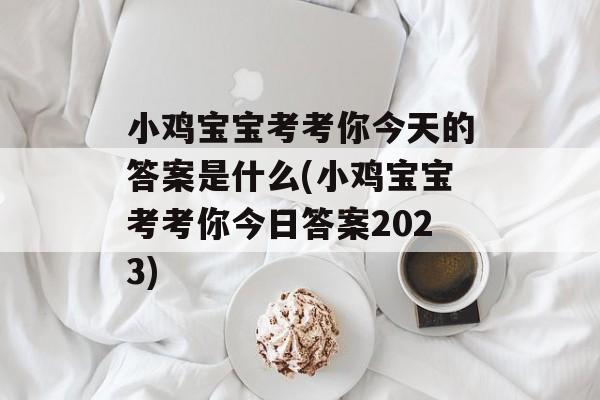 小鸡宝宝考考你今天的答案是什么(小鸡宝宝考考你今日答案2023)